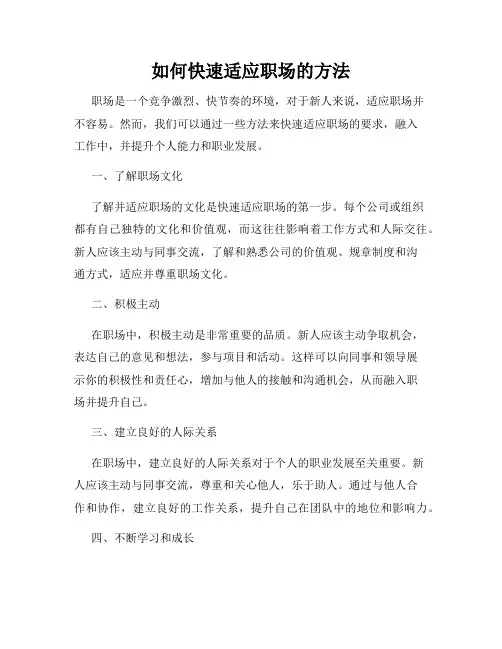 如何快速适应职场的方法

职场是一个竞争激烈、快节奏的环境，对于新人来说，适应职场并不容易。然而，我们可以通过一些方法来快速适应职场的要求，融入工作中，并提升个人能力和职业发展。

一、了解职场文化

了解并适应职场的文化是快速适应职场的第一步。每个公司或组织都有自己独特的文化和价值观，而这往往影响着工作方式和人际交往。新人应该主动与同事交流，了解和熟悉公司的价值观、规章制度和沟通方式，适应并尊重职场文化。

二、积极主动

在职场中，积极主动是非常重要的品质。新人应该主动争取机会，表达自己的意见和想法，参与项目和活动。这样可以向同事和领导展示你的积极性和责任心，增加与他人的接触和沟通机会，从而融入职场并提升自己。

三、建立良好的人际关系

在职场中，建立良好的人际关系对于个人的职业发展至关重要。新人应该主动与同事交流，尊重和关心他人，乐于助人。通过与他人合作和协作，建立良好的工作关系，提升自己在团队中的地位和影响力。

四、不断学习和成长